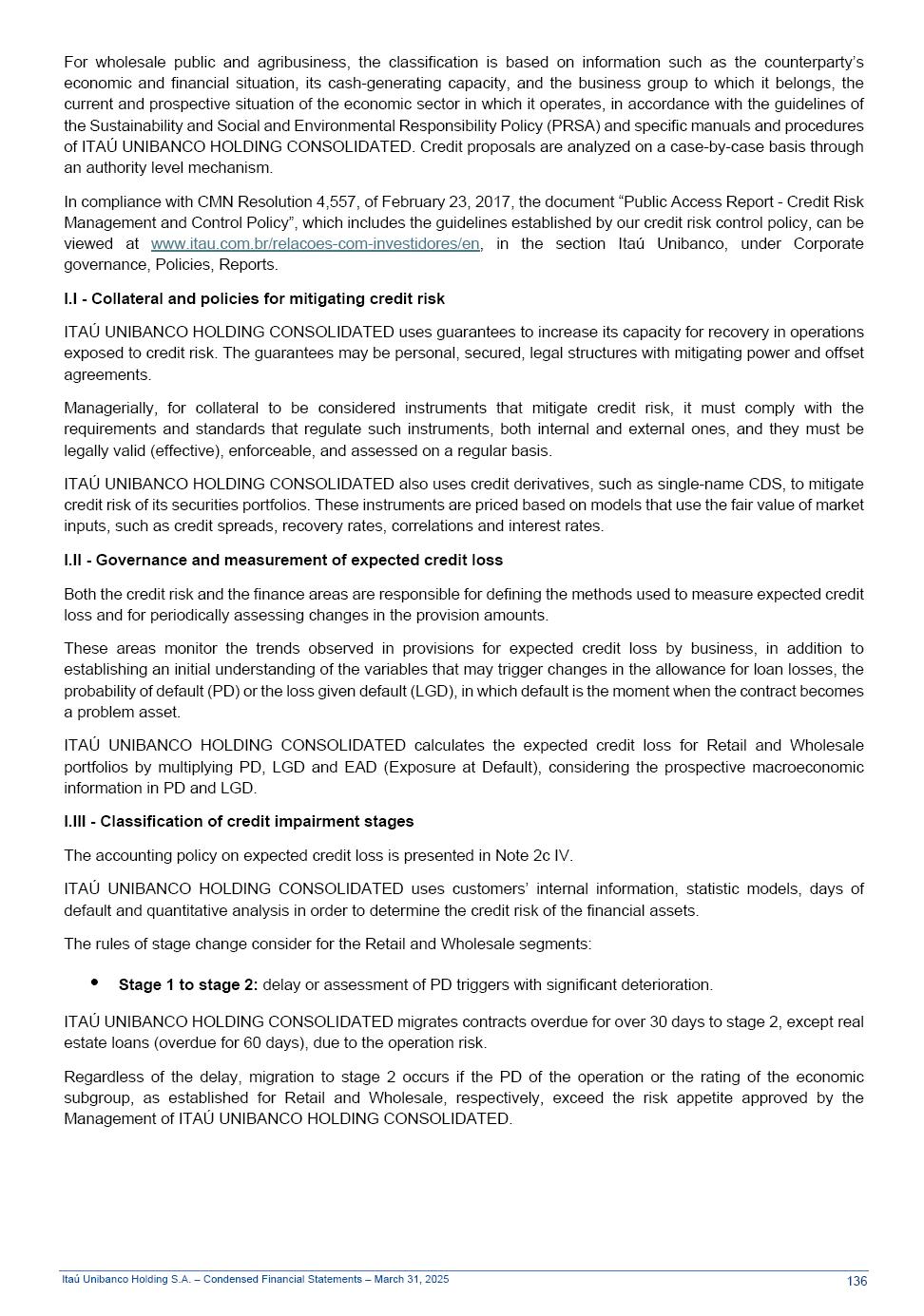 For wholesale public and agribusiness, the classification is based on information such as the counterparty's economic and financial situation, its cash-generating capacity, and the business group to which it belongs, the current and prospective situation of the economic sector in which it operates, in accordance with the guidelines of the Sustainability and Social and Environmental Responsibility Policy (PRSA) and specific manuals and procedures of ITAÚ UNIBANCO HOLDING CONSOLIDATED. Credit proposals are analyzed on a case-by-case basis through an authority level mechanism.

In compliance with CMN Resolution 4,557, of February 23, 2017, the document "Public Access Report - Credit Risk Management and Control Policy", which includes the guidelines established by our credit risk control policy, can be viewed at www.itau.com.br/relacoes-com-investidores/en, in the section Itaú Unibanco, under Corporate governance, Policies, Reports.

I.I - Collateral and policies for mitigating credit risk

ITAÚ UNIBANCO HOLDING CONSOLIDATED uses guarantees to increase its capacity for recovery in operations exposed to credit risk. The guarantees may be personal, secured, legal structures with mitigating power and offset agreements.

Managerially, for collateral to be considered instruments that mitigate credit risk, it must comply with the requirements and standards that regulate such instruments, both internal and external ones, and they must be legally valid (effective), enforceable, and assessed on a regular basis.

ITAÚ UNIBANCO HOLDING CONSOLIDATED also uses credit derivatives, such as single-name CDS, to mitigate credit risk of its securities portfolios. These instruments are priced based on models that use the fair value of market inputs, such as credit spreads, recovery rates, correlations and interest rates.

I.II - Governance and measurement of expected credit loss

Both the credit risk and the finance areas are responsible for defining the methods used to measure expected credit loss and for periodically assessing changes in the provision amounts.

These areas monitor the trends observed in provisions for expected credit loss by business, in addition to establishing an initial understanding of the variables that may trigger changes in the allowance for loan losses, the probability of default (PD) or the loss given default (LGD), in which default is the moment when the contract becomes a problem asset.

ITAÚ UNIBANCO HOLDING CONSOLIDATED calculates the expected credit loss for Retail and Wholesale portfolios by multiplying PD, LGD and EAD (Exposure at Default), considering the prospective macroeconomic information in PD and LGD.

I.III - Classification of credit impairment stages

The accounting policy on expected credit loss is presented in Note 2c IV.

ITAÚ UNIBANCO HOLDING CONSOLIDATED uses customers' internal information, statistic models, days of default and quantitative analysis in order to determine the credit risk of the financial assets.

The rules of stage change consider for the Retail and Wholesale segments:

• Stage 1 to stage 2: delay or assessment of PD triggers with significant deterioration.

ITAÚ UNIBANCO HOLDING CONSOLIDATED migrates contracts overdue for over 30 days to stage 2, except real estate loans (overdue for 60 days), due to the operation risk.

Regardless of the delay, migration to stage 2 occurs if the PD of the operation or the rating of the economic subgroup, as established for Retail and Wholesale, respectively, exceed the risk appetite approved by the Management of ITAÚ UNIBANCO HOLDING CONSOLIDATED.

Itaú Unibanco Holding S.A. – Condensed Financial Statements – March 31, 2025 136